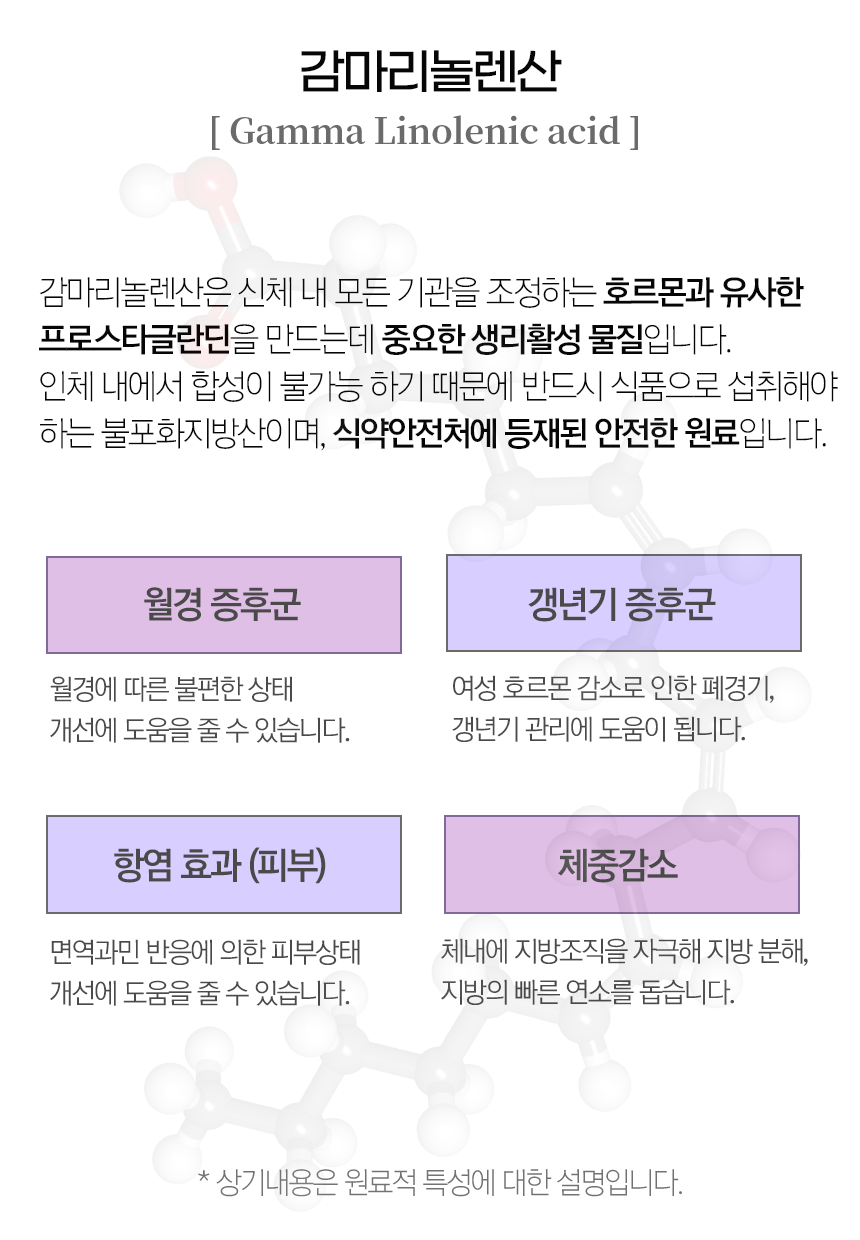 감마리놀렌산
[ Gamma Linolenic acid ]

감마리놀렌산은 신체 내 모든 기관을 조정하는 호르몬과 유사한 프로스타글란딘을 만드는데 중요한 생리활성 물질입니다.
인체 내에서 합성이 불가능 하기 때문에 반드시 식품으로 섭취해야 하는 불포화지방산이며, 식약안전처에 등재된 안전한 원료입니다.

월경 증후군

월경에 따른 불편한 상태
개선에 도움을 줄 수 있습니다.

갱년기 증후군

여성 호르몬 감소로 인한 폐경기,
갱년기 관리에 도움이 됩니다.

항염 효과 (피부)

면역과민 반응에 의한 피부상태
개선에 도움을 줄 수 있습니다.

체중감소

체내에 지방조직을 자극해 지방 분해,
지방의 빠른 연소를 돕습니다.

* 상기내용은 원료적 특성에 대한 설명입니다.